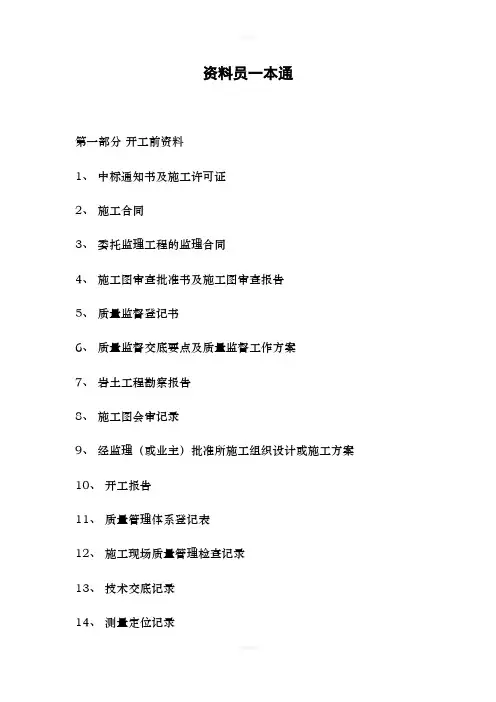 资料员一本通

第一部分 开工前资料

1、 中标通知书及施工许可证

2、 施工合同

3、 委托监理工程的监理合同

4、 施工图审查批准书及施工图审查报告

5、 质量监督登记书

6、 质量监督交底要点及质量监督工作方案

7、 岩土工程勘察报告

8、 施工图会审记录

9、 经监理（或业主）批准所施工组织设计或施工方案

10、 开工报告

11、 质量管理体系登记表

12、 施工现场质量管理检查记录

13、 技术交底记录

14、 测量定位记录